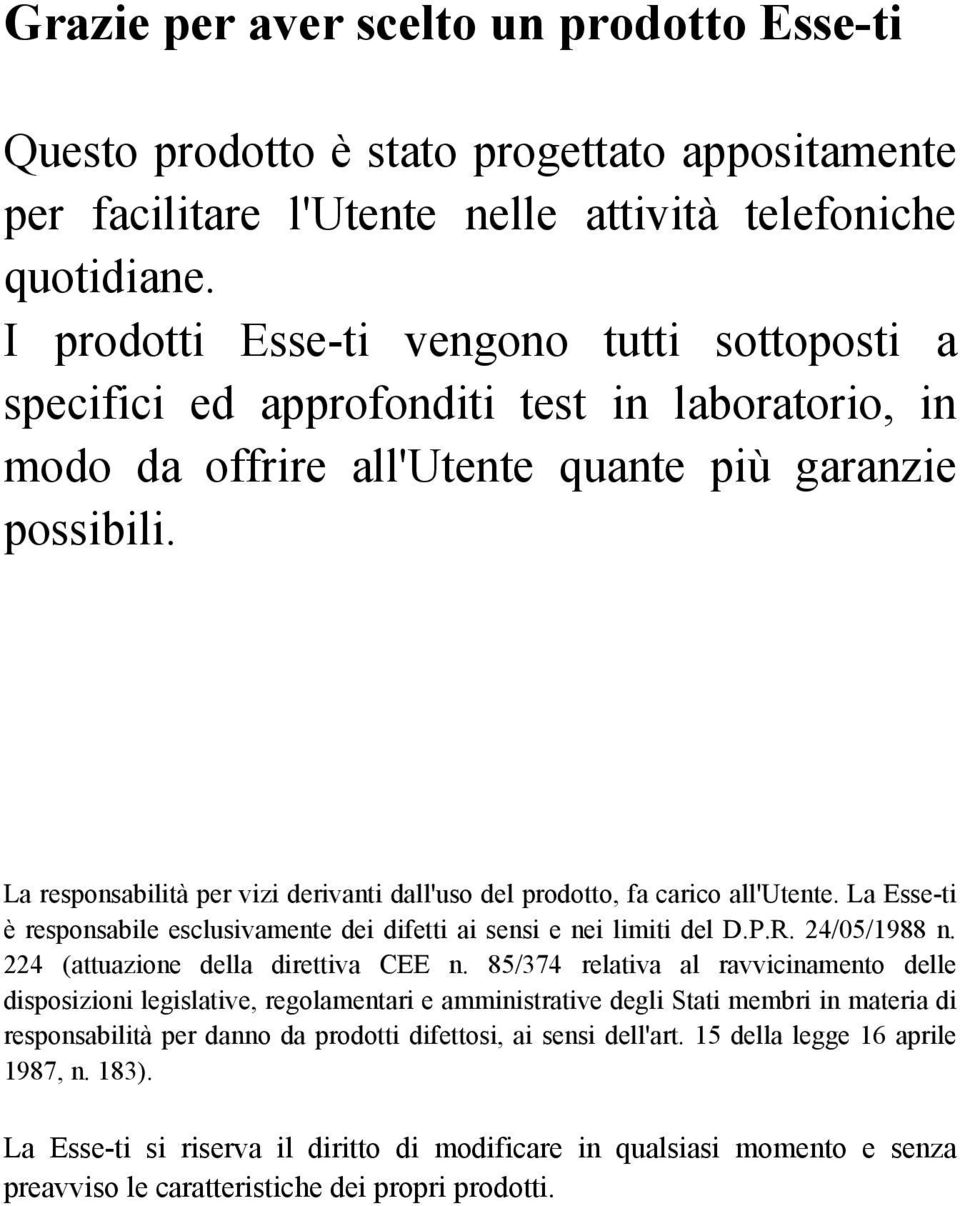 Grazie per aver scelto un prodotto Esse-ti

Questo prodotto è stato progettato appositamente per facilitare l'Utente nelle attività telefoniche quotidiane.
I prodotti Esse-ti vengono tutti sottoposti a specifici ed approfonditi test in laboratorio, in modo da offrire all'Utente quante più garanzie possibili.

La responsabilità per vizi derivanti dall'uso del prodotto, fa carico all'Utente. La Esse-ti è responsabile esclusivamente dei difetti ai sensi e nei limiti del D.P.R. 24/05/1988 n. 224 (attuazione della direttiva CEE n. 85/374 relativa al ravvicinamento delle disposizioni legislative, regolamentari e amministrative degli Stati membri in materia di responsabilità per danno da prodotti difettosi, ai sensi dell'art. 15 della legge 16 aprile 1987, n. 183).

La Esse-ti si riserva il diritto di modificare in qualsiasi momento e senza preavviso le caratteristiche dei propri prodotti.